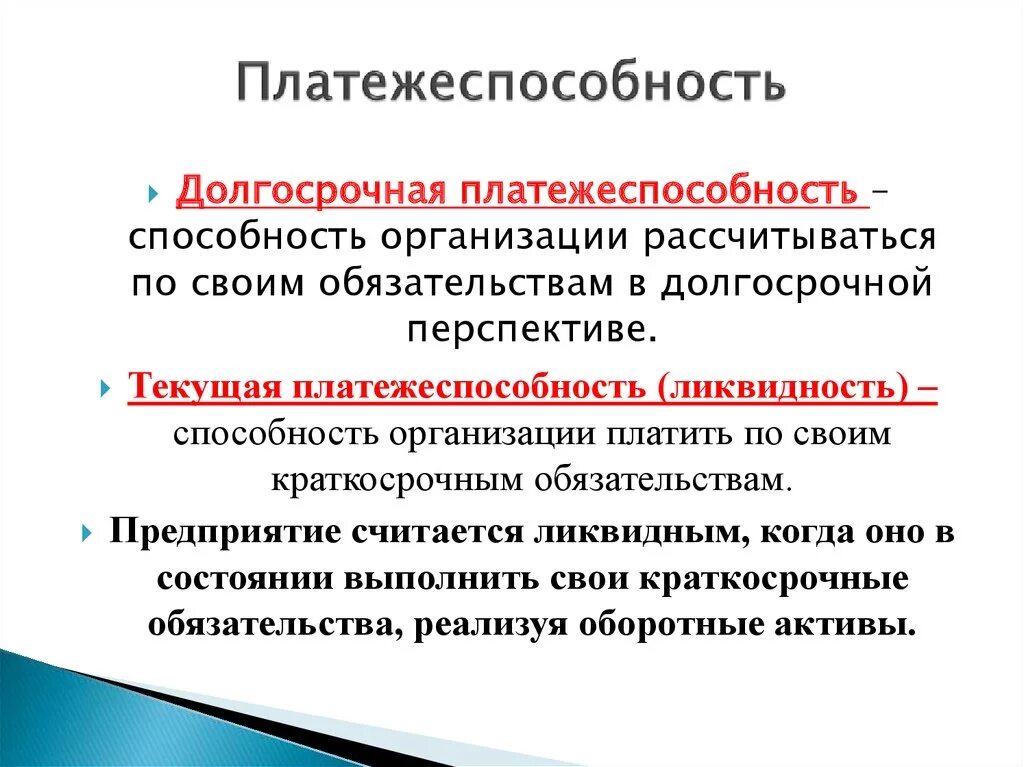 Платежеспособность

Долгосрочная платежеспособность – способность организации рассчитываться по своим обязательствам в долгосрочной перспективе.

Текущая платежеспособность (ликвидность) – способность организации платить по своим краткосрочным обязательствам.

Предприятие считается ликвидным, когда оно в состоянии выполнить свои краткосрочные обязательства, реализуя оборотные активы.